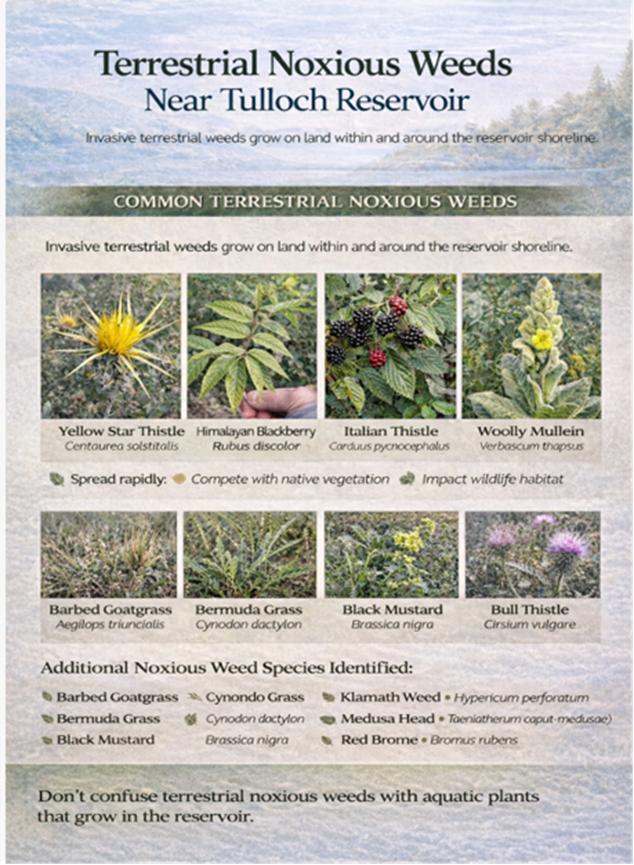 Terrestrial Noxious Weeds
Near Tulloch Reservoir

Invasive terrestrial weeds grow on land within and around the reservoir shoreline.

COMMON TERRESTRIAL NOXIOUS WEEDS

Invasive terrestrial weeds grow on land within and around the reservoir shoreline.

Yellow Star Thistle
Centaurea solstitalis

Himalayan Blackberry
Rubus discolor

Italian Thistle
Carduus pycnocephalus

Woolly Mullein
Verbascum thapsus

Spread rapidly: Compete with native vegetation Impact wildlife habitat

Barbed Goatgrass
Aegilops triuncialis

Bermuda Grass
Cynodon dactylon

Black Mustard
Brassica nigra

Bull Thistle
Cirsium vulgare

Additional Noxious Weed Species Identified:

Barbed Goatgrass
Bermuda Grass
Black Mustard

Cynondo Grass
Cynodon dactylon
Brassica nigra

Klamath Weed • Hypericum perforatum
Medusa Head • Taeniatherum caput-medusae)
Red Brome • Bromus rubens

Don't confuse terrestrial noxious weeds with aquatic plants that grow in the reservoir.